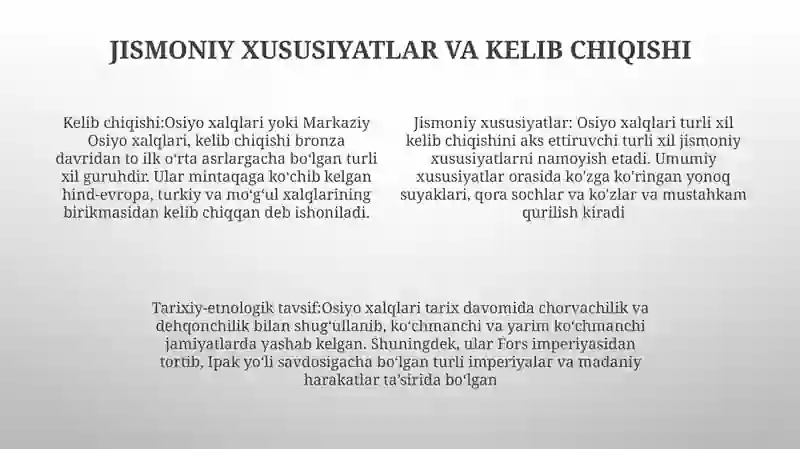 JISMONIY XUSUSIYATLAR VA KELIB CHIQISHI

Kelib chiqishi:Osiyo xalqlari yoki Markaziy Osiyo xalqlari, kelib chiqishi bronza davridan to ilk o'rta asrlargacha bo'lgan turli xil guruhdir. Ular mintaqaga ko'chib kelgan hind-evropa, turkiy va mo'g'ul xalqlarining birikmasidan kelib chiqqan deb ishoniladi.

Jismoniy xususiyatlar: Osiyo xalqlari turli xil kelib chiqishini aks ettiruvchi turli xil jismoniy xususiyatlarni namoyish etadi. Umumiy xususiyatlar orasida ko'zga ko'ringan yonoq suyaklari, qora sochlar va ko'zlar va mustahkam qurilish kiradi

Tarixiy-etnologik tavsif:Osiyo xalqlari tarix davomida chorvachilik va dehqonchilik bilan shug'ullanib, ko'chmanchi va yarim ko'chmanchi jamiyatlarda yashab kelgan. Shuningdek, ular Fors imperiyasidan tortib, Ipak yo'li savdosigacha bo'lgan turli imperiyalar va madaniy harakatlar ta'sirida bo'lgan